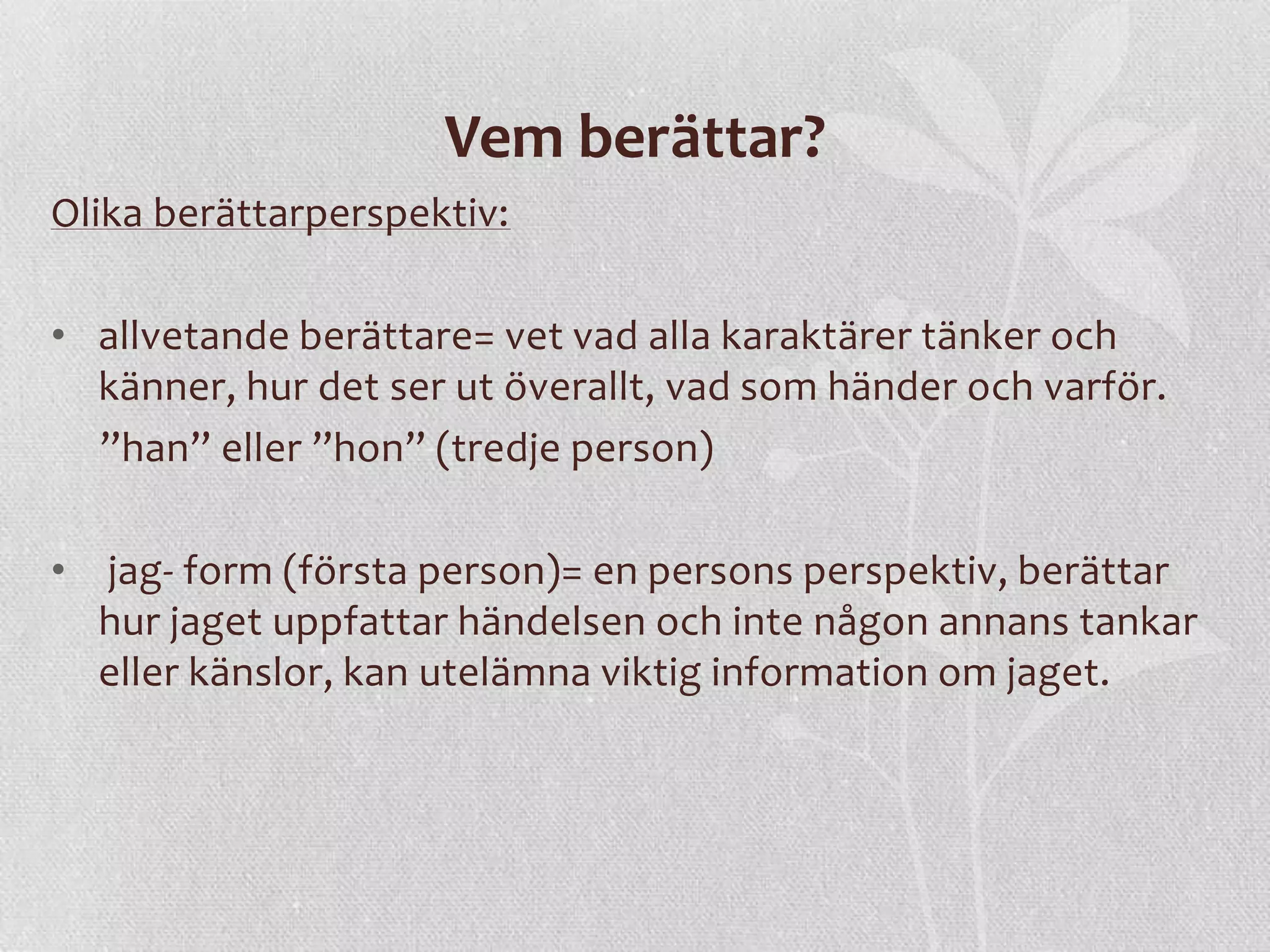 Vem berättar?

Olika berättarperspektiv:

• allvetande berättare= vet vad alla karaktärer tänker och känner, hur det ser ut överallt, vad som händer och varför.
”han” eller ”hon” (tredje person)

• jag- form (första person)= en persons perspektiv, berättar hur jaget uppfattar händelsen och inte någon annans tankar eller känslor, kan utelämna viktig information om jaget.